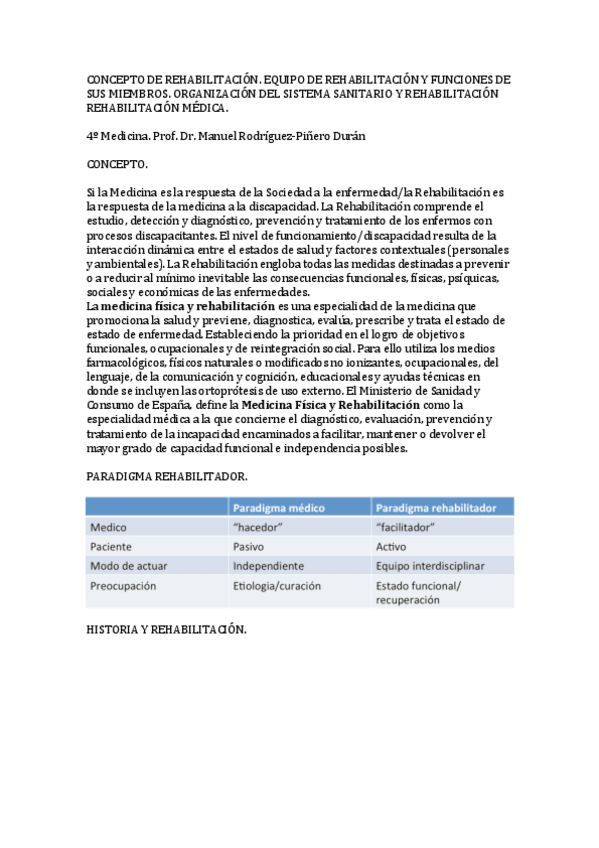 CONCEPTO DE REHABILITACIÓN. EQUIPO DE REHABILITACIÓN Y FUNCIONES DE SUS MIEMBROS. ORGANIZACIÓN DEL SISTEMA SANITARIO Y REHABILITACIÓN REHABILITACIÓN MÉDICA.

4º Medicina. Prof. Dr. Manuel Rodríguez-Piñero Durán

CONCEPTO.

Si la Medicina es la respuesta de la Sociedad a la enfermedad/la Rehabilitación es la respuesta de la medicina a la discapacidad. La Rehabilitación comprende el estudio, detección y diagnóstico, prevención y tratamiento de los enfermos con procesos discapacitantes. El nivel de funcionamiento/discapacidad resulta de la interacción dinámica entre el estados de salud y factores contextuales (personales y ambientales). La Rehabilitación engloba todas las medidas destinadas a prevenir o a reducir al mínimo inevitable las consecuencias funcionales, físicas, psíquicas, sociales y económicas de las enfermedades.
La medicina física y rehabilitación es una especialidad de la medicina que promociona la salud y previene, diagnostica, evalúa, prescribe y trata el estado de estado de enfermedad. Estableciendo la prioridad en el logro de objetivos funcionales, ocupacionales y de reintegración social. Para ello utiliza los medios farmacológicos, físicos naturales o modificados no ionizantes, ocupacionales, del lenguaje, de la comunicación y cognición, educacionales y ayudas técnicas en donde se incluyen las ortoprótesis de uso externo. El Ministerio de Sanidad y Consumo de España, define la Medicina Física y Rehabilitación como la especialidad médica a la que concierne el diagnóstico, evaluación, prevención y tratamiento de la incapacidad encaminados a facilitar, mantener o devolver el mayor grado de capacidad funcional e independencia posibles.

PARADIGMA REHABILITADOR.

| | Paradigma médico | Paradigma rehabilitador |
|---|---|---|
| Medico | "hacedor" | "facilitador" |
| Paciente | Pasivo | Activo |
| Modo de actuar | Independiente | Equipo interdisciplinar |
| Preocupación | Etiologia/curación | Estado funcional/ recuperación |

HISTORIA Y REHABILITACIÓN.